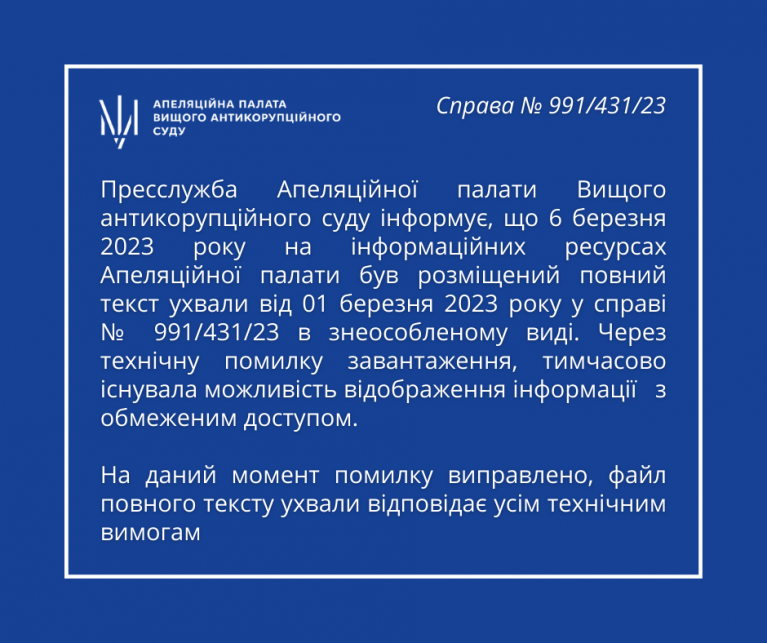 АПЕЛЯЦІЙНА ПАЛАТА
ВИЩОГО АНТИКОРУПЦІЙНОГО
СУДУ

Справа № 991/431/23

Пресслужба Апеляційної палати Вищого антикорупційного суду інформує, що 6 березня 2023 року на інформаційних ресурсах Апеляційної палати був розміщений повний текст ухвали від 01 березня 2023 року у справі № 991/431/23 в знеособленому виді. Через технічну помилку завантаження, тимчасово існувала можливість відображення інформації з обмеженим доступом.

На даний момент помилку виправлено, файл повного тексту ухвали відповідає усім технічним вимогам